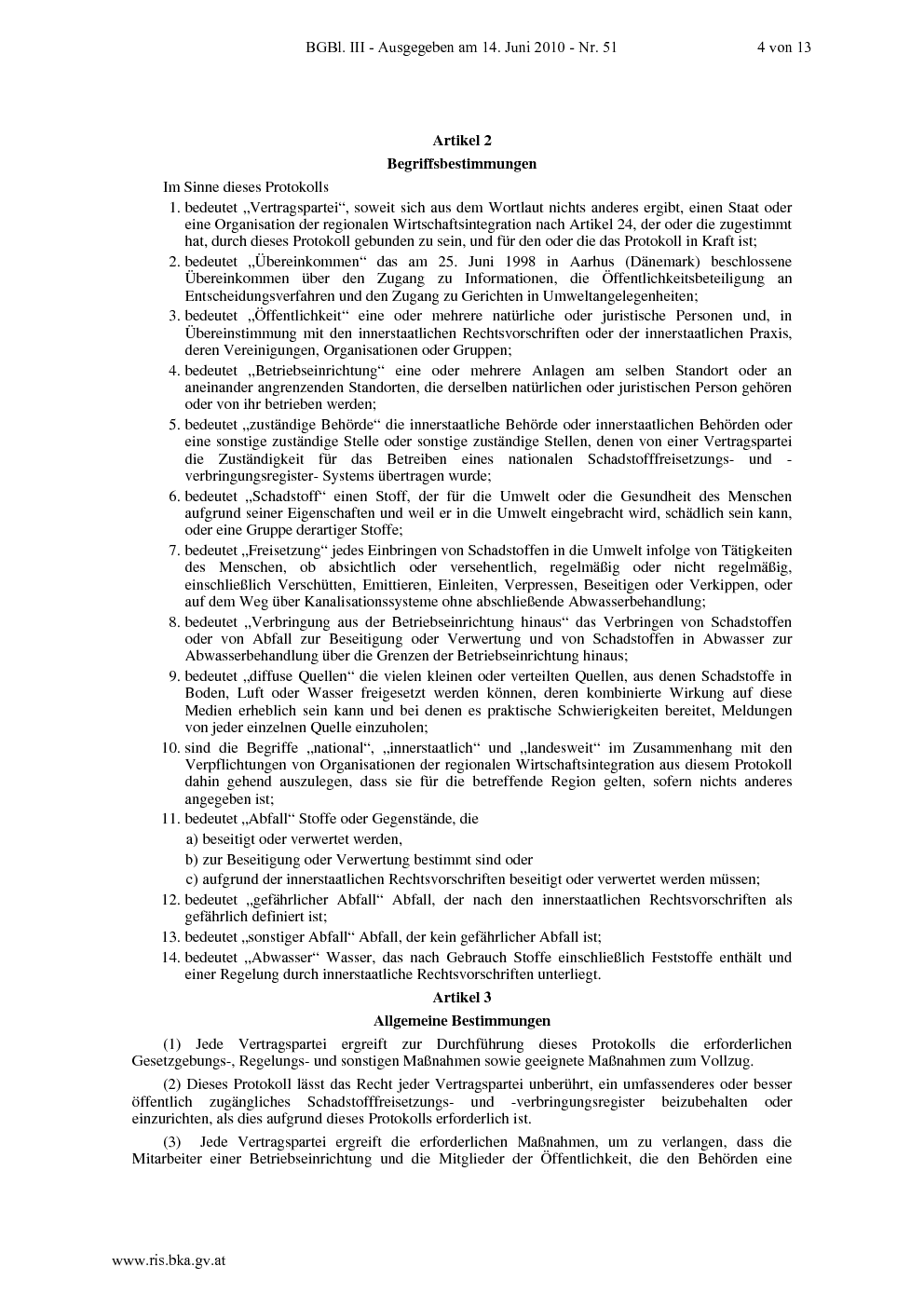 BGBl. III - Ausgegeben am 14. Juni 2010 - Nr. 51 4 von 13

Artikel 2

Begriffsbestimmungen

Im Sinne dieses Protokolls

1. bedeutet „Vertragspartei“, soweit sich aus dem Wortlaut nichts anderes ergibt, einen Staat oder eine Organisation der regionalen Wirtschaftsintegration nach Artikel 24, der oder die zugestimmt hat, durch dieses Protokoll gebunden zu sein, und für den oder die das Protokoll in Kraft ist;

2. bedeutet „Übereinkommen“ das am 25. Juni 1998 in Aarhus (Dänemark) beschlossene Übereinkommen über den Zugang zu Informationen, die Öffentlichkeitsbeteiligung an Entscheidungsverfahren und den Zugang zu Gerichten in Umweltangelegenheiten;

3. bedeutet „Öffentlichkeit“ eine oder mehrere natürliche oder juristische Personen und, in Übereinstimmung mit den innerstaatlichen Rechtsvorschriften oder der innerstaatlichen Praxis, deren Vereinigungen, Organisationen oder Gruppen;

4. bedeutet „Betriebseinrichtung“ eine oder mehrere Anlagen am selben Standort oder an aneinander angrenzenden Standorten, die derselben natürlichen oder juristischen Person gehören oder von ihr betrieben werden;

5. bedeutet „zuständige Behörde“ die innerstaatliche Behörde oder innerstaatlichen Behörden oder eine sonstige zuständige Stelle oder sonstige zuständige Stellen, denen von einer Vertragspartei die Zuständigkeit für das Betreiben eines nationalen Schadstofffreisetzungs- und -verbringungsregister- Systems übertragen wurde;

6. bedeutet „Schadstoff“ einen Stoff, der für die Umwelt oder die Gesundheit des Menschen aufgrund seiner Eigenschaften und weil er in die Umwelt eingebracht wird, schädlich sein kann, oder eine Gruppe derartiger Stoffe;

7. bedeutet „Freisetzung“ jedes Einbringen von Schadstoffen in die Umwelt infolge von Tätigkeiten des Menschen, ob absichtlich oder versehentlich, regelmäßig oder nicht regelmäßig, einschließlich Verschütten, Emittieren, Einleiten, Verpressen, Beseitigen oder Verkippen, oder auf dem Weg über Kanalisationssysteme ohne abschließende Abwasserbehandlung;

8. bedeutet „Verbringung aus der Betriebseinrichtung hinaus“ das Verbringen von Schadstoffen oder von Abfall zur Beseitigung oder Verwertung und von Schadstoffen in Abwasser zur Abwasserbehandlung über die Grenzen der Betriebseinrichtung hinaus;

9. bedeutet „diffuse Quellen“ die vielen kleinen oder verteilten Quellen, aus denen Schadstoffe in Boden, Luft oder Wasser freigesetzt werden können, deren kombinierte Wirkung auf diese Medien erheblich sein kann und bei denen es praktische Schwierigkeiten bereitet, Meldungen von jeder einzelnen Quelle einzuholen;

10. sind die Begriffe „national“, „innerstaatlich“ und „landesweit“ im Zusammenhang mit den Verpflichtungen von Organisationen der regionalen Wirtschaftsintegration aus diesem Protokoll dahin gehend auszulegen, dass sie für die betreffende Region gelten, sofern nichts anderes angegeben ist;

11. bedeutet „Abfall“ Stoffe oder Gegenstände, die

a) beseitigt oder verwertet werden,

b) zur Beseitigung oder Verwertung bestimmt sind oder

c) aufgrund der innerstaatlichen Rechtsvorschriften beseitigt oder verwertet werden müssen;

12. bedeutet „gefährlicher Abfall“ Abfall, der nach den innerstaatlichen Rechtsvorschriften als gefährlich definiert ist;

13. bedeutet „sonstiger Abfall“ Abfall, der kein gefährlicher Abfall ist;

14. bedeutet „Abwasser“ Wasser, das nach Gebrauch Stoffe einschließlich Feststoffe enthält und einer Regelung durch innerstaatliche Rechtsvorschriften unterliegt.

Artikel 3

Allgemeine Bestimmungen

(1) Jede Vertragspartei ergreift zur Durchführung dieses Protokolls die erforderlichen Gesetzgebungs-, Regelungs- und sonstigen Maßnahmen sowie geeignete Maßnahmen zum Vollzug.

(2) Dieses Protokoll lässt das Recht jeder Vertragspartei unberührt, ein umfassenderes oder besser öffentlich zugängliches Schadstofffreisetzungs- und -verbringungsregister beizubehalten oder einzurichten, als dies aufgrund dieses Protokolls erforderlich ist.

(3) Jede Vertragspartei ergreift die erforderlichen Maßnahmen, um zu verlangen, dass die Mitarbeiter einer Betriebseinrichtung und die Mitglieder der Öffentlichkeit, die den Behörden eine

www.ris.bka.gv.at